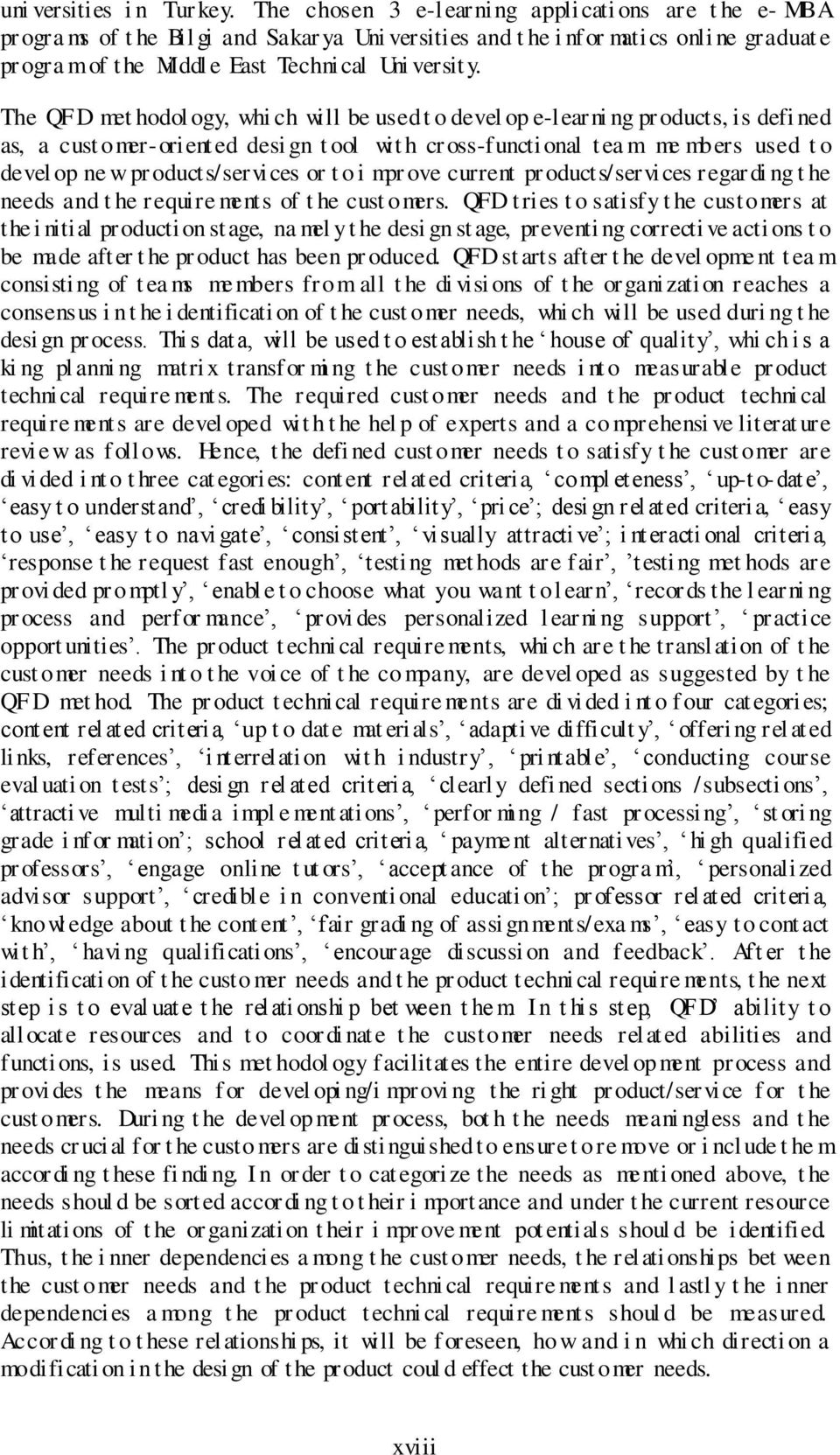 universities in Turkey. The chosen 3 e-learning applications are the e- MBA programs of the Bilgi and Sakarya Universities and the informatics online graduate program of the Middle East Technical University.

The QFD methodology, which will be used to develop e-learning products, is defined as, a customer-oriented design tool with cross-functional team members used to develop new products/services or to improve current products/services regarding the needs and the requirements of the customers. QFD tries to satisfy the customers at the initial production stage, namely the design stage, preventing corrective actions to be made after the product has been produced. QFD starts after the development team consisting of teams members from all the divisions of the organization reaches a consensus in the identification of the customer needs, which will be used during the design process. This data, will be used to establish the 'house of quality', which is a king planning matrix transforming the customer needs into measurable product technical requirements. The required customer needs and the product technical requirements are developed with the help of experts and a comprehensive literature review as follows. Hence, the defined customer needs to satisfy the customer are divided into three categories: content related criteria, 'completeness', 'up-to-date', 'easy to understand', 'credibility', 'portability', 'price'; design related criteria, 'easy to use', 'easy to navigate', 'consistent', 'visually attractive'; interactional criteria, 'response the request fast enough', 'testing methods are fair', 'testing methods are provided promptly', 'enable to choose what you want to learn', 'records the learning process and performance', 'provides personalized learning support', 'practice opportunities'. The product technical requirements, which are the translation of the customer needs into the voice of the company, are developed as suggested by the QFD method. The product technical requirements are divided into four categories; content related criteria, 'up to date materials', 'adaptive difficulty', 'offering related links, references', 'interrelation with industry', 'printable', 'conducting course evaluation tests'; design related criteria, 'clearly defined sections /subsections', 'attractive multimedia implementations', 'performing / fast processing', 'storing grade information'; school related criteria, 'payment alternatives', 'high qualified professors', 'engage online tutors', 'acceptance of the program', 'personalized advisor support', 'credible in conventional education'; professor related criteria, 'knowledge about the content', 'fair grading of assignments/exams', 'easy to contact with', 'having qualifications', 'encourage discussion and feedback'. After the identification of the customer needs and the product technical requirements, the next step is to evaluate the relationship between them. In this step, QFD' ability to allocate resources and to coordinate the customer needs related abilities and functions, is used. This methodology facilitates the entire development process and provides the means for developing/improving the right product/service for the customers. During the development process, both the needs meaningless and the needs crucial for the customers are distinguished to ensure to remove or include them according these finding. In order to categorize the needs as mentioned above, the needs should be sorted according to their importance and under the current resource limitations of the organization their improvement potentials should be identified. Thus, the inner dependencies among the customer needs, the relationships between the customer needs and the product technical requirements and lastly the inner dependencies among the product technical requirements should be measured. According to these relationships, it will be foreseen, how and in which direction a modification in the design of the product could effect the customer needs.

xviii